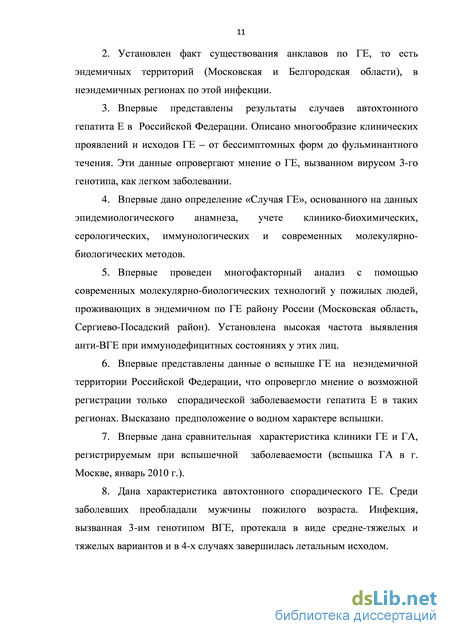 11

2. Установлен факт существования анклавов по ГЕ, то есть эндемичных территорий (Московская и Белгородская области), в неэндемичных регионах по этой инфекции.

3. Впервые представлены результаты случаев автохтонного гепатита Е в Российской Федерации. Описано многообразие клинических проявлений и исходов ГЕ – от бессимптомных форм до фульминантного течения. Эти данные опровергают мнение о ГЕ, вызванном вирусом 3-го генотипа, как легком заболевании.

4. Впервые дано определение «Случая ГЕ», основанного на данных эпидемиологического анамнеза, учете клинико-биохимических, серологических, иммунологических и современных молекулярно-биологических методов.

5. Впервые проведен многофакторный анализ с помощью современных молекулярно-биологических технологий у пожилых людей, проживающих в эндемичном по ГЕ району России (Московская область, Сергиево-Посадский район). Установлена высокая частота выявления анти-ВГЕ при иммунодефицитных состояниях у этих лиц.

6. Впервые представлены данные о вспышке ГЕ на неэндемичной территории Российской Федерации, что опровергло мнение о возможной регистрации только спорадической заболеваемости гепатита Е в таких регионах. Высказано предположение о водном характере вспышки.

7. Впервые дана сравнительная характеристика клиники ГЕ и ГА, регистрируемым при вспышечной заболеваемости (вспышка ГА в г. Москве, январь 2010 г.).

8. Дана характеристика автохтонного спорадического ГЕ. Среди заболевших преобладали мужчины пожилого возраста. Инфекция, вызванная 3-им генотипом ВГЕ, протекала в виде средне-тяжелых и тяжелых вариантов и в 4-х случаях завершилась летальным исходом.

dsLib.net
библиотека диссертаций